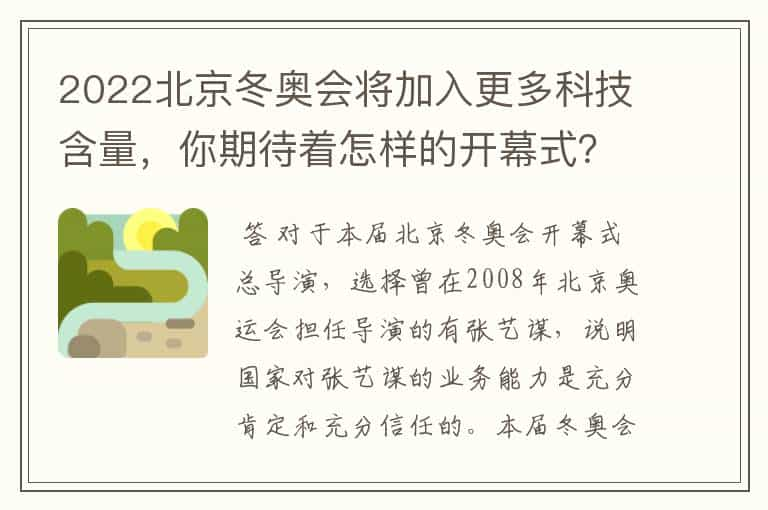 2022北京冬奥会将加入更多科技含量，你期待着怎样的开幕式?

答 对于本届北京冬奥会开幕式总导演，选择曾在2008年北京奥运会担任导演的有张艺谋，说明国家对张艺谋的业务能力是充分肯定和充分信任的。本届冬奥会